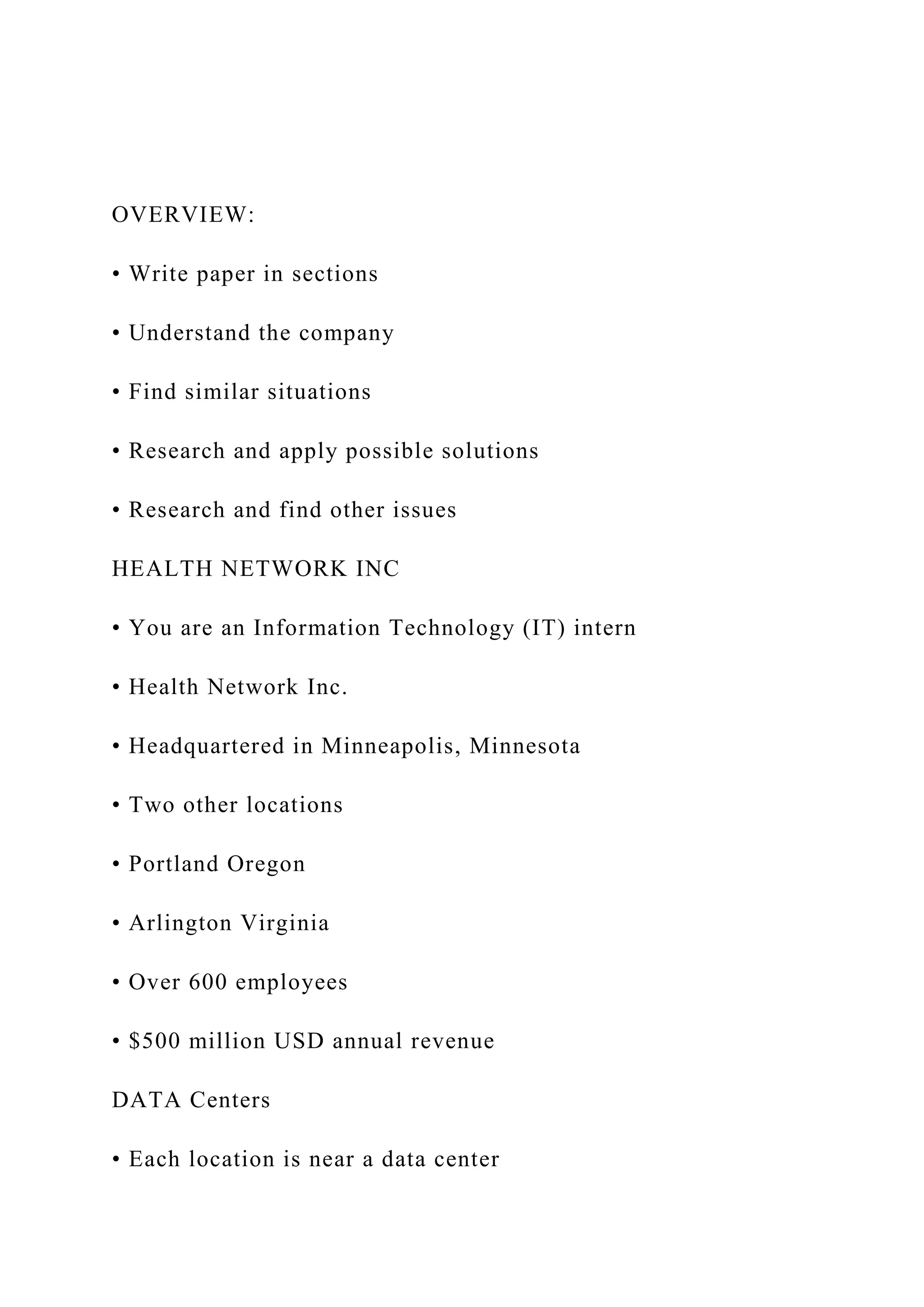 OVERVIEW:

• Write paper in sections

• Understand the company

• Find similar situations

• Research and apply possible solutions

• Research and find other issues

HEALTH NETWORK INC

• You are an Information Technology (IT) intern

• Health Network Inc.

• Headquartered in Minneapolis, Minnesota

• Two other locations

• Portland Oregon

• Arlington Virginia

• Over 600 employees

• \$500 million USD annual revenue

DATA Centers

• Each location is near a data center